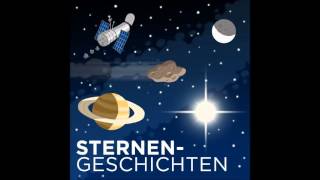 STERNEN-
GESCHICHTEN